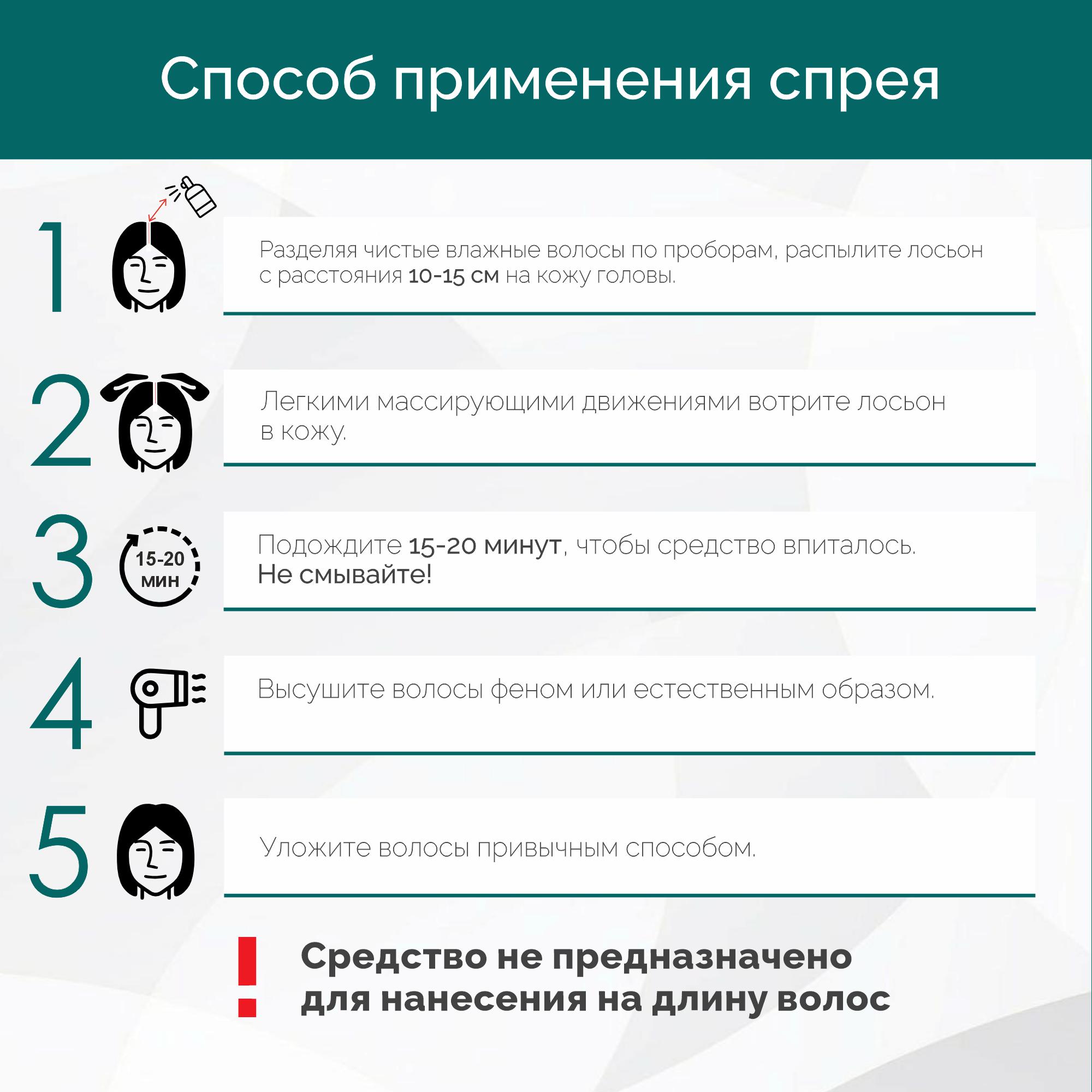 Способ применения спрея

1

Разделяя чистые влажные волосы по проборам, распылите лосьон с расстояния 10-15 см на кожу головы.

2

Легкими массирующими движениями вотрите лосьон в кожу.

3

15-20 мин

Подождите 15-20 минут, чтобы средство впиталось. Не смывайте!

4

Высушите волосы феном или естественным образом.

5

Уложите волосы привычным способом.

!

Средство не предназначено для нанесения на длину волос